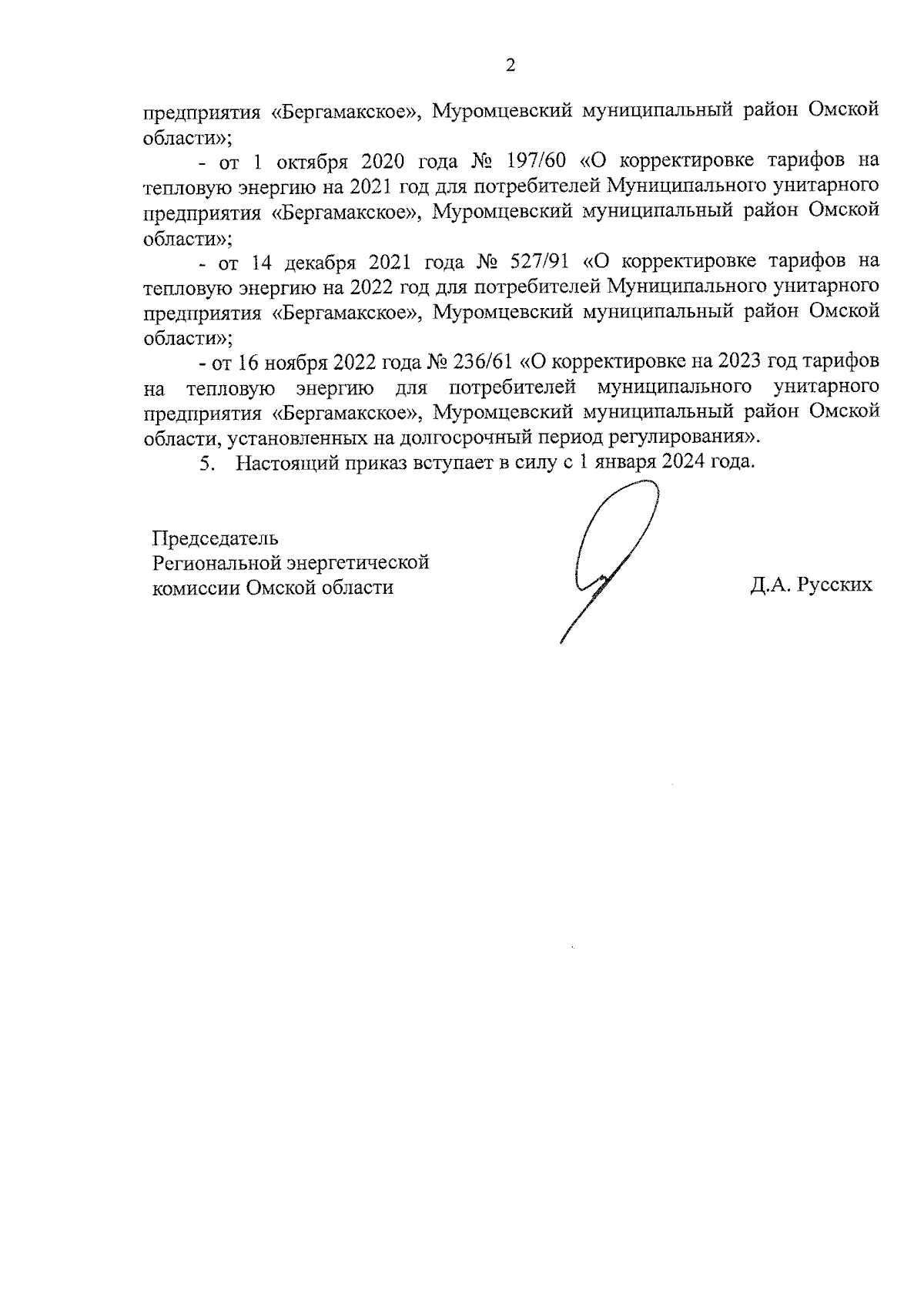 2

предприятия «Бергамакское», Муромцевский муниципальный район Омской области»;

- от 1 октября 2020 года № 197/60 «О корректировке тарифов на тепловую энергию на 2021 год для потребителей Муниципального унитарного предприятия «Бергамакское», Муромцевский муниципальный район Омской области»;

- от 14 декабря 2021 года № 527/91 «О корректировке тарифов на тепловую энергию на 2022 год для потребителей Муниципального унитарного предприятия «Бергамакское», Муромцевский муниципальный район Омской области»;

- от 16 ноября 2022 года № 236/61 «О корректировке на 2023 год тарифов на тепловую энергию для потребителей муниципального унитарного предприятия «Бергамакское», Муромцевский муниципальный район Омской области, установленных на долгосрочный период регулирования».

5. Настоящий приказ вступает в силу с 1 января 2024 года.

Председатель
Региональной энергетической
комиссии Омской области

Д.А. Русских